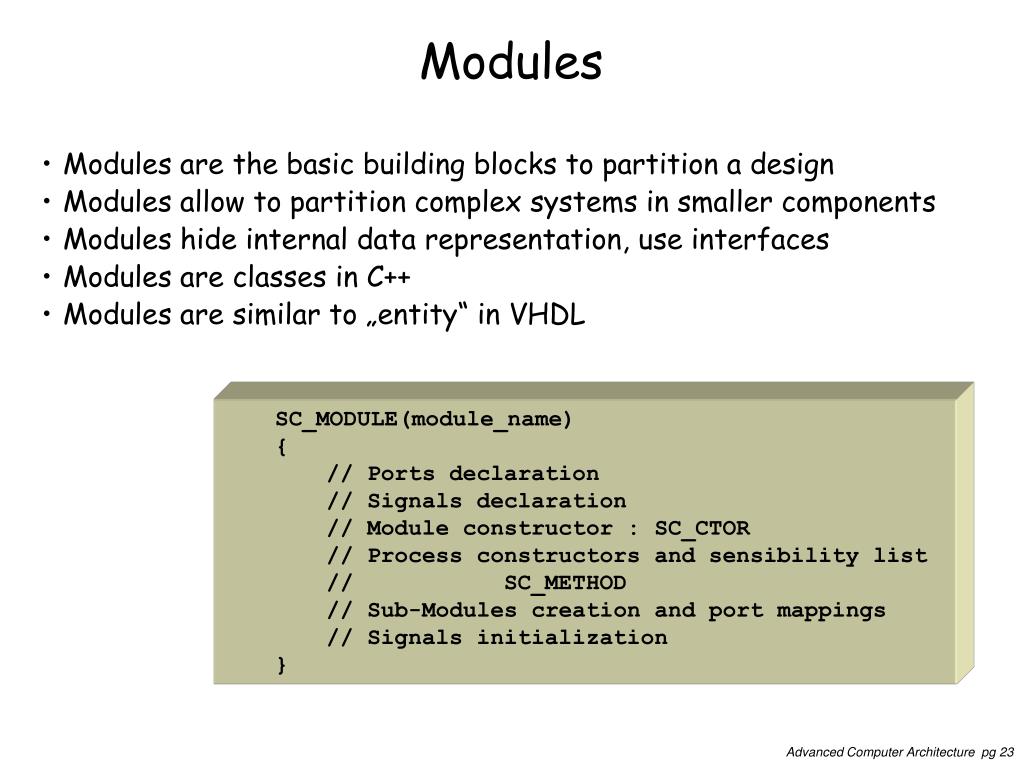 Modules

• Modules are the basic building blocks to partition a design
• Modules allow to partition complex systems in smaller components
• Modules hide internal data representation, use interfaces
• Modules are classes in C++
• Modules are similar to „entity“ in VHDL

SC_MODULE(module_name)
{
    // Ports declaration
    // Signals declaration
    // Module constructor : SC_CTOR
    // Process constructors and sensibility list
    //          SC_METHOD
    // Sub-Modules creation and port mappings
    // Signals initialization
}

Advanced Computer Architecture pg 23